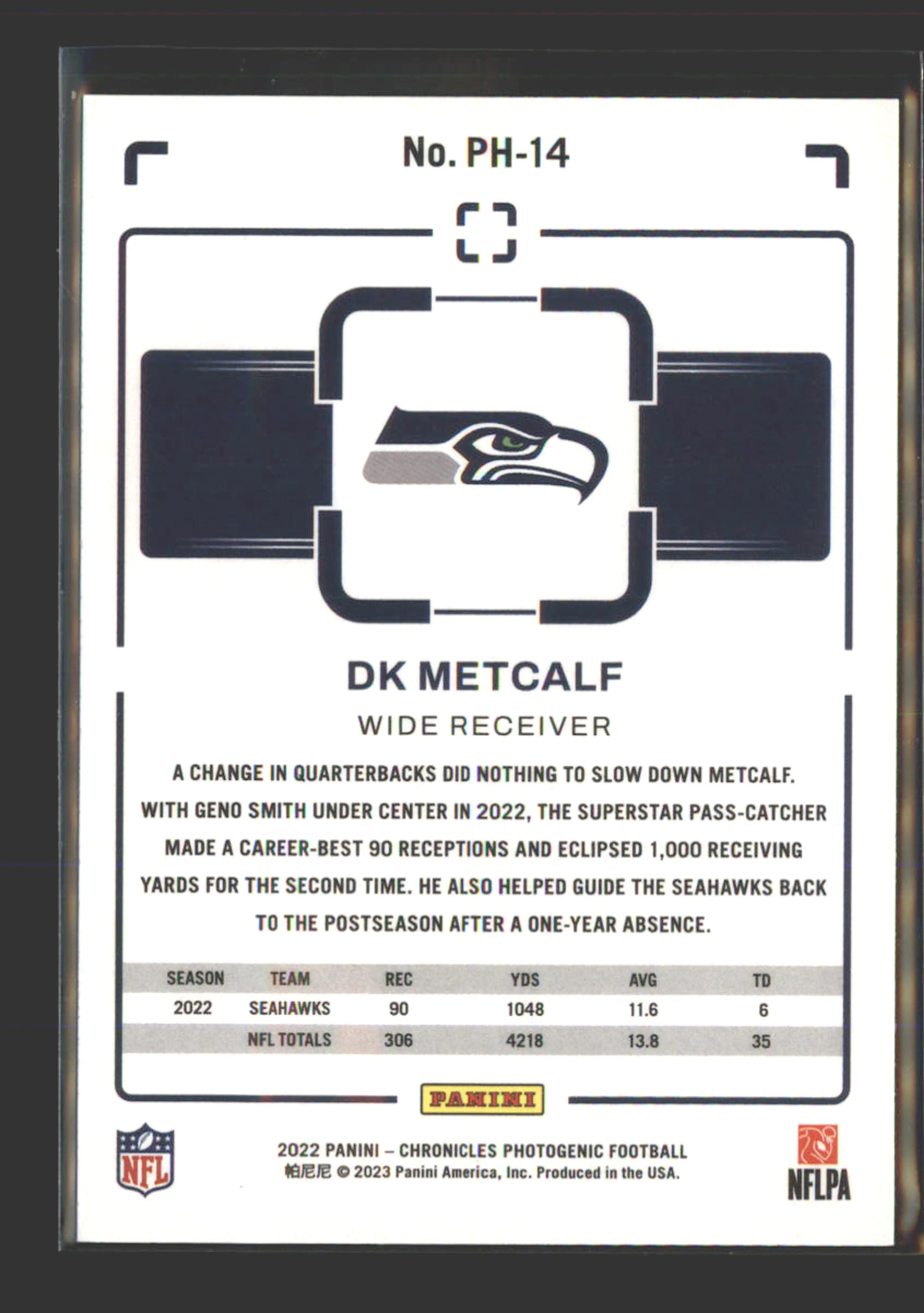 No. PH-14

DK METCALF

WIDE RECEIVER

A CHANGE IN QUARTERBACKS DID NOTHING TO SLOW DOWN METCALF. WITH GENO SMITH UNDER CENTER IN 2022, THE SUPERSTAR PASS-CATCHER MADE A CAREER-BEST 90 RECEPTIONS AND ECLIPSED 1,000 RECEIVING YARDS FOR THE SECOND TIME. HE ALSO HELPED GUIDE THE SEAHAWKS BACK TO THE POSTSEASON AFTER A ONE-YEAR ABSENCE.

| SEASON | TEAM | REC | YDS | AVG | TD |
|---|---|---|---|---|---|
| 2022 | SEAHAWKS | 90 | 1048 | 11.6 | 6 |
|  | NFL TOTALS | 306 | 4218 | 13.8 | 35 |

PANINI

NFL

2022 PANINI – CHRONICLES PHOTOGENIC FOOTBALL
帕尼尼 © 2023 Panini America, Inc. Produced in the USA.

NFLPA